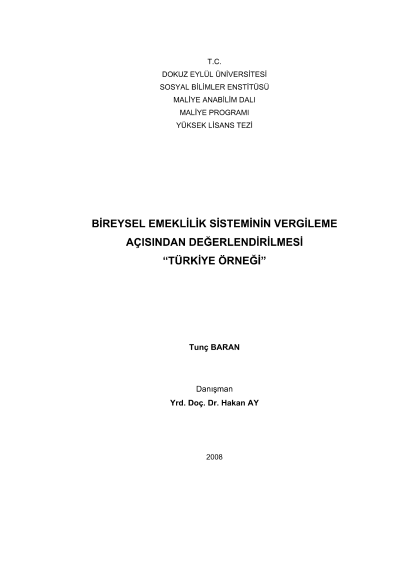 T.C.
DOKUZ EYLÜL ÜNİVERSİTESİ
SOSYAL BİLİMLER ENSTİTÜSÜ
MALİYE ANABİLİM DALI
MALİYE PROGRAMI
YÜKSEK LİSANS TEZİ

BİREYSEL EMEKLİLİK SİSTEMİNİN VERGİLEME AÇISINDAN DEĞERLENDİRİLMESİ
"TÜRKİYE ÖRNEĞİ"

Tunç BARAN

Danışman
Yrd. Doç. Dr. Hakan AY

2008